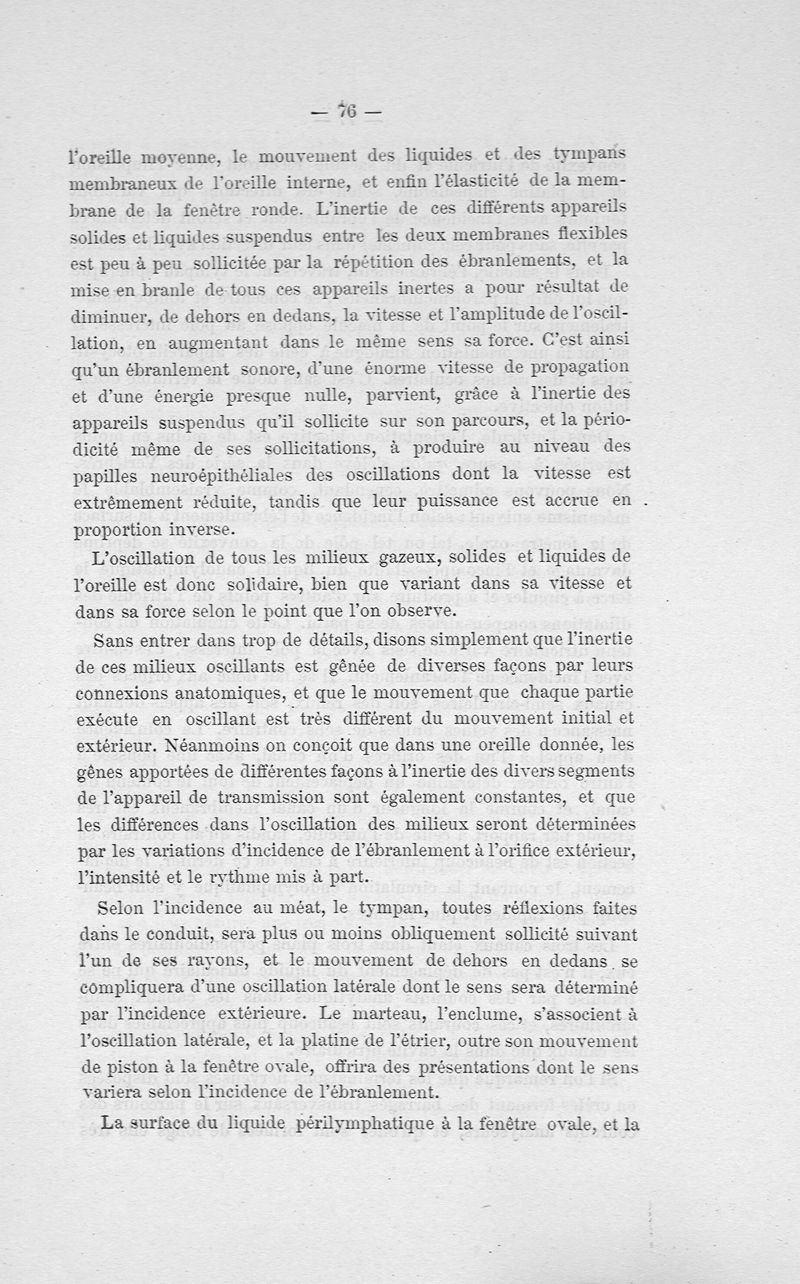 — 76 —

l'oreille moyenne, le mouvement des liquides et des tympans membraneux de l'oreille interne, et enfin l'élasticité de la membrane de la fenêtre ronde. L'inertie de ces différents appareils solides et liquides suspendus entre les deux membranes flexibles est peu à peu sollicitée par la répétition des ébranlements, et la mise en branle de tous ces appareils inertes a pour résultat de diminuer, de dehors en dedans, la vitesse et l'amplitude de l'oscillation, en augmentant dans le même sens sa force. C'est ainsi qu'un ébranlement sonore, d'une énorme vitesse de propagation et d'une énergie presque nulle, parvient, grâce à l'inertie des appareils suspendus qu'il sollicite sur son parcours, et la périodicité même de ses sollicitations, à produire au niveau des papilles neuroépithéliales des oscillations dont la vitesse est extrêmement réduite, tandis que leur puissance est accrue en proportion inverse.

L'oscillation de tous les milieux gazeux, solides et liquides de l'oreille est donc solidaire, bien que variant dans sa vitesse et dans sa force selon le point que l'on observe.

Sans entrer dans trop de détails, disons simplement que l'inertie de ces milieux oscillants est gênée de diverses façons par leurs connexions anatomiques, et que le mouvement que chaque partie exécute en oscillant est très différent du mouvement initial et extérieur. Néanmoins on conçoit que dans une oreille donnée, les gênes apportées de différentes façons à l'inertie des divers segments de l'appareil de transmission sont également constantes, et que les différences dans l'oscillation des milieux seront déterminées par les variations d'incidence de l'ébranlement à l'orifice extérieur, l'intensité et le rythme mis à part.

Selon l'incidence au méat, le tympan, toutes réflexions faites dans le conduit, sera plus ou moins obliquement sollicité suivant l'un de ses rayons, et le mouvement de dehors en dedans se compliquera d'une oscillation latérale dont le sens sera déterminé par l'incidence extérieure. Le marteau, l'enclume, s'associent à l'oscillation latérale, et la platine de l'étrier, outre son mouvement de piston à la fenêtre ovale, offrira des présentations dont le sens variera selon l'incidence de l'ébranlement.

La surface du liquide périlymphatique à la fenêtre ovale, et la